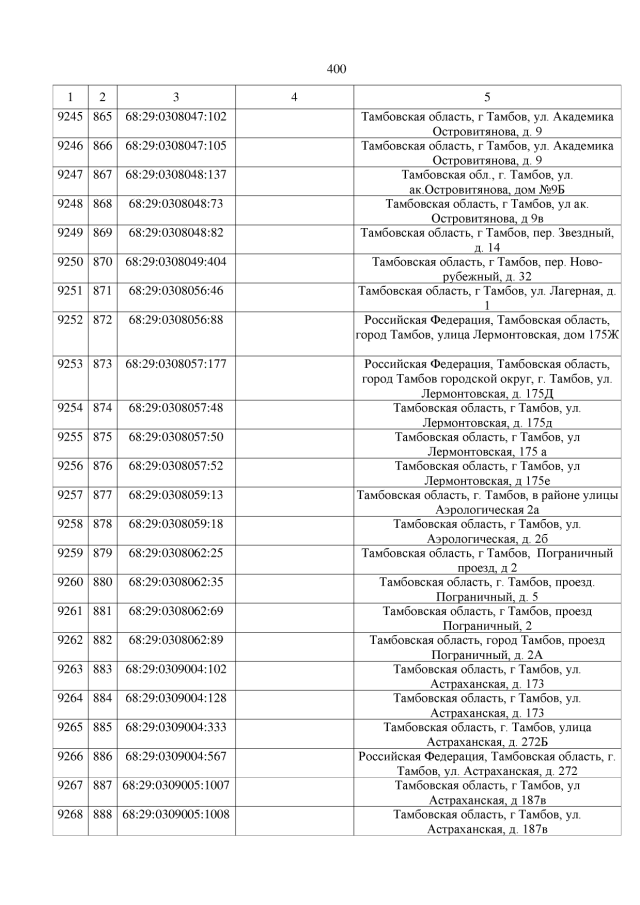 400

| 1 | 2 | 3 | 4 | 5 |
|---|---|---|---|---|
| 9245 | 865 | 68:29:0308047:102 | | Тамбовская область, г Тамбов, ул. Академика Островитянова, д. 9 |
| 9246 | 866 | 68:29:0308047:105 | | Тамбовская область, г Тамбов, ул. Академика Островитянова, д. 9 |
| 9247 | 867 | 68:29:0308048:137 | | Тамбовская обл., г. Тамбов, ул. ак.Островитянова, дом №9Б |
| 9248 | 868 | 68:29:0308048:73 | | Тамбовская область, г Тамбов, ул ак. Островитянова, д 9в |
| 9249 | 869 | 68:29:0308048:82 | | Тамбовская область, г Тамбов, пер. Звездный, д. 14 |
| 9250 | 870 | 68:29:0308049:404 | | Тамбовская область, г Тамбов, пер. Ново-рубежный, д. 32 |
| 9251 | 871 | 68:29:0308056:46 | | Тамбовская область, г Тамбов, ул. Лагерная, д. 1 |
| 9252 | 872 | 68:29:0308056:88 | | Российская Федерация, Тамбовская область, город Тамбов, улица Лермонтовская, дом 175Ж |
| 9253 | 873 | 68:29:0308057:177 | | Российская Федерация, Тамбовская область, город Тамбов городской округ, г. Тамбов, ул. Лермонтовская, д. 175Д |
| 9254 | 874 | 68:29:0308057:48 | | Тамбовская область, г Тамбов, ул. Лермонтовская, д. 175д |
| 9255 | 875 | 68:29:0308057:50 | | Тамбовская область, г Тамбов, ул Лермонтовская, 175 а |
| 9256 | 876 | 68:29:0308057:52 | | Тамбовская область, г Тамбов, ул Лермонтовская, д 175е |
| 9257 | 877 | 68:29:0308059:13 | | Тамбовская область, г. Тамбов, в районе улицы Аэрологическая 2а |
| 9258 | 878 | 68:29:0308059:18 | | Тамбовская область, г Тамбов, ул. Аэрологическая, д. 2б |
| 9259 | 879 | 68:29:0308062:25 | | Тамбовская область, г Тамбов, Пограничный проезд, д 2 |
| 9260 | 880 | 68:29:0308062:35 | | Тамбовская область, г. Тамбов, проезд. Пограничный, д. 5 |
| 9261 | 881 | 68:29:0308062:69 | | Тамбовская область, г Тамбов, проезд Пограничный, 2 |
| 9262 | 882 | 68:29:0308062:89 | | Тамбовская область, город Тамбов, проезд Пограничный, д. 2А |
| 9263 | 883 | 68:29:0309004:102 | | Тамбовская область, г Тамбов, ул. Астраханская, д. 173 |
| 9264 | 884 | 68:29:0309004:128 | | Тамбовская область, г Тамбов, ул. Астраханская, д. 173 |
| 9265 | 885 | 68:29:0309004:333 | | Тамбовская область, г. Тамбов, улица Астраханская, д. 272Б |
| 9266 | 886 | 68:29:0309004:567 | | Российская Федерация, Тамбовская область, г. Тамбов, ул. Астраханская, д. 272 |
| 9267 | 887 | 68:29:0309005:1007 | | Тамбовская область, г Тамбов, ул Астраханская, д 187в |
| 9268 | 888 | 68:29:0309005:1008 | | Тамбовская область, г Тамбов, ул. Астраханская, д. 187в |